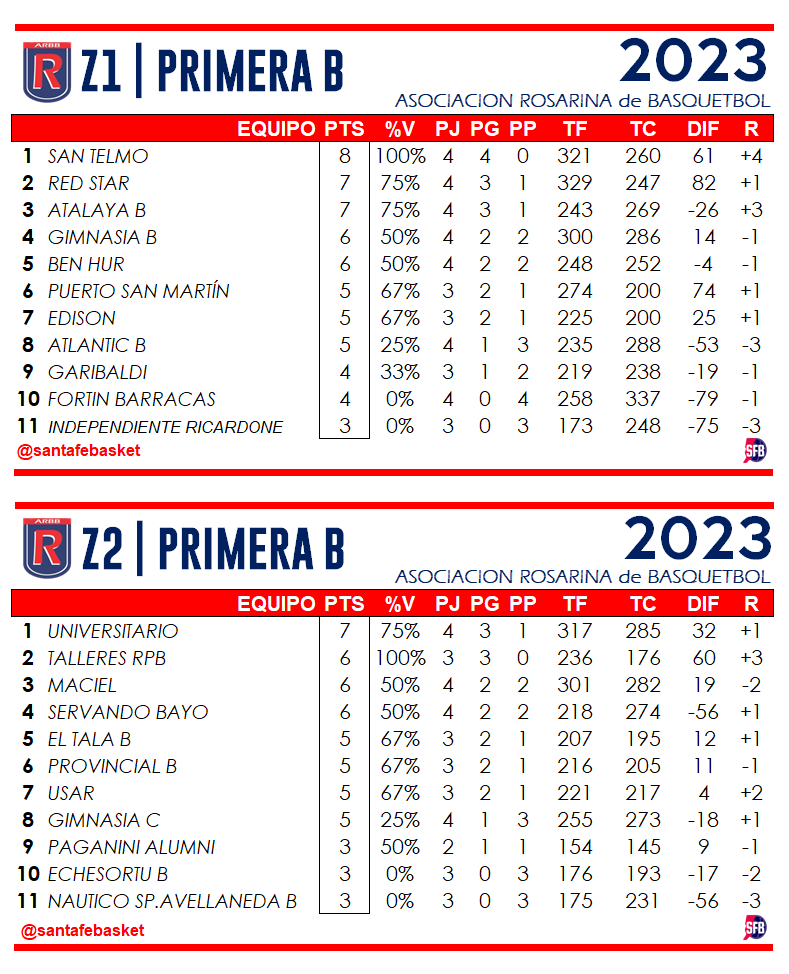 ARBB R Z1 | PRIMERA B

2023
ASOCIACION ROSARINA de BASQUETBOL

| | EQUIPO | PTS | %V | PJ | PG | PP | TF | TC | DIF | R |
|---|---|---|---|---|---|---|---|---|---|---|
| 1 | SAN TELMO | 8 | 100% | 4 | 4 | 0 | 321 | 260 | 61 | +4 |
| 2 | RED STAR | 7 | 75% | 4 | 3 | 1 | 329 | 247 | 82 | +1 |
| 3 | ATALAYA B | 7 | 75% | 4 | 3 | 1 | 243 | 269 | -26 | +3 |
| 4 | GIMNASIA B | 6 | 50% | 4 | 2 | 2 | 300 | 286 | 14 | -1 |
| 5 | BEN HUR | 6 | 50% | 4 | 2 | 2 | 248 | 252 | -4 | -1 |
| 6 | PUERTO SAN MARTÍN | 5 | 67% | 3 | 2 | 1 | 274 | 200 | 74 | +1 |
| 7 | EDISON | 5 | 67% | 3 | 2 | 1 | 225 | 200 | 25 | +1 |
| 8 | ATLANTIC B | 5 | 25% | 4 | 1 | 3 | 235 | 288 | -53 | -3 |
| 9 | GARIBALDI | 4 | 33% | 3 | 1 | 2 | 219 | 238 | -19 | -1 |
| 10 | FORTIN BARRACAS | 4 | 0% | 4 | 0 | 4 | 258 | 337 | -79 | -1 |
| 11 | INDEPENDIENTE RICARDONE | 3 | 0% | 3 | 0 | 3 | 173 | 248 | -75 | -3 |

@santafebasket
SFB

ARBB R Z2 | PRIMERA B

2023
ASOCIACION ROSARINA de BASQUETBOL

| | EQUIPO | PTS | %V | PJ | PG | PP | TF | TC | DIF | R |
|---|---|---|---|---|---|---|---|---|---|---|
| 1 | UNIVERSITARIO | 7 | 75% | 4 | 3 | 1 | 317 | 285 | 32 | +1 |
| 2 | TALLERES RPB | 6 | 100% | 3 | 3 | 0 | 236 | 176 | 60 | +3 |
| 3 | MACIEL | 6 | 50% | 4 | 2 | 2 | 301 | 282 | 19 | -2 |
| 4 | SERVANDO BAYO | 6 | 50% | 4 | 2 | 2 | 218 | 274 | -56 | +1 |
| 5 | EL TALA B | 5 | 67% | 3 | 2 | 1 | 207 | 195 | 12 | +1 |
| 6 | PROVINCIAL B | 5 | 67% | 3 | 2 | 1 | 216 | 205 | 11 | -1 |
| 7 | USAR | 5 | 67% | 3 | 2 | 1 | 221 | 217 | 4 | +2 |
| 8 | GIMNASIA C | 5 | 25% | 4 | 1 | 3 | 255 | 273 | -18 | +1 |
| 9 | PAGANINI ALUMNI | 3 | 50% | 2 | 1 | 1 | 154 | 145 | 9 | -1 |
| 10 | ECHESORTU B | 3 | 0% | 3 | 0 | 3 | 176 | 193 | -17 | -2 |
| 11 | NAUTICO SP.AVELLANEDA B | 3 | 0% | 3 | 0 | 3 | 175 | 231 | -56 | -3 |

@santafebasket
SFB